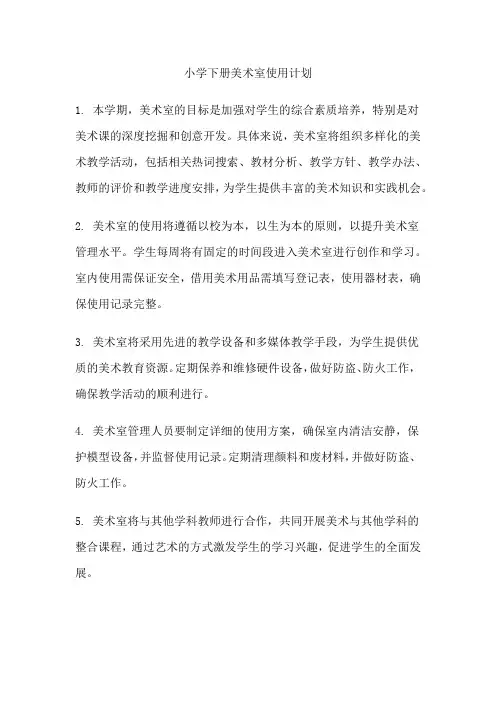 小学下册美术室使用计划

1. 本学期，美术室的目标是加强对学生的综合素质培养，特别是对美术课的深度挖掘和创意开发。具体来说，美术室将组织多样化的美术教学活动，包括相关热词搜索、教材分析、教学方针、教学办法、教师的评价和教学进度安排，为学生提供丰富的美术知识和实践机会。

2. 美术室的使用将遵循以校为本，以生为本的原则，以提升美术室管理水平。学生每周将有固定的时间段进入美术室进行创作和学习。室内使用需保证安全，借用美术用品需填写登记表，使用器材表，确保使用记录完整。

3. 美术室将采用先进的教学设备和多媒体教学手段，为学生提供优质的美术教育资源。定期保养和维修硬件设备，做好防盗、防火工作，确保教学活动的顺利进行。

4. 美术室管理人员要制定详细的使用方案，确保室内清洁安静，保护模型设备，并监督使用记录。定期清理颜料和废材料，并做好防盗、防火工作。

5. 美术室将与其他学科教师进行合作，共同开展美术与其他学科的整合课程，通过艺术的方式激发学生的学习兴趣，促进学生的全面发展。